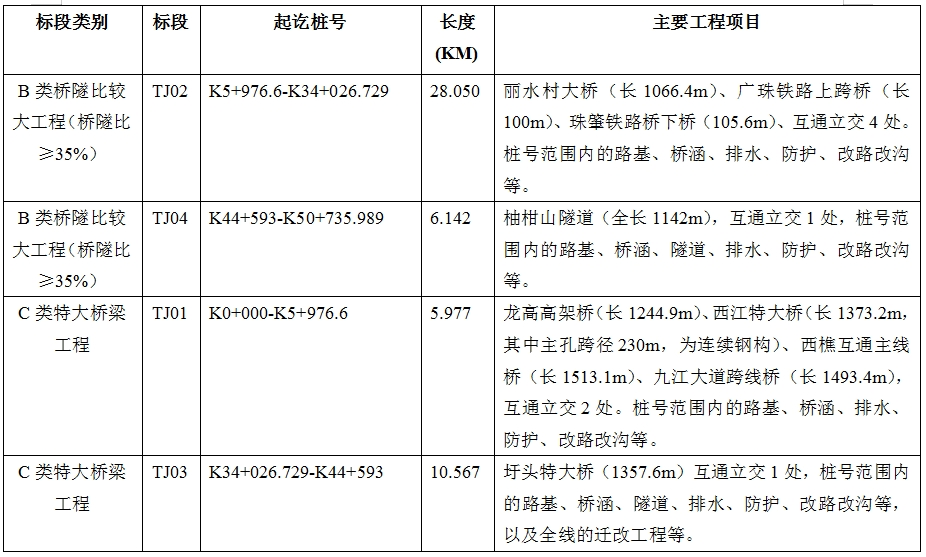 | 标段类别 | 标段 | 起讫桩号 | 长度(KM) | 主要工程项目 |
|---|---|---|---|---|
| B类桥隧比较大工程（桥隧比≥35%） | TJ02 | K5+976.6-K34+026.729 | 28.050 | 丽水村大桥（长1066.4m）、广珠铁路上跨桥（长100m）、珠肇铁路桥下桥（105.6m）、互通立交4处。桩号范围内的路基、桥涵、排水、防护、改路改沟等。 |
| B类桥隧比较大工程（桥隧比≥35%） | TJ04 | K44+593-K50+735.989 | 6.142 | 柚柑山隧道（全长1142m），互通立交1处，桩号范围内的路基、桥涵、隧道、排水、防护、改路改沟等。 |
| C类特大桥梁工程 | TJ01 | K0+000-K5+976.6 | 5.977 | 龙高高架桥（长1244.9m）、西江特大桥（长1373.2m，其中主孔跨径230m，为连续钢构）、西樵互通主线桥（长1513.1m）、九江大道跨线桥（长1493.4m），互通立交2处。桩号范围内的路基、桥涵、排水、防护、改路改沟等。 |
| C类特大桥梁工程 | TJ03 | K34+026.729-K44+593 | 10.567 | 圩头特大桥（1357.6m）互通立交1处，桩号范围内的路基、桥涵、隧道、排水、防护、改路改沟等，以及全线的迁改工程等。 |